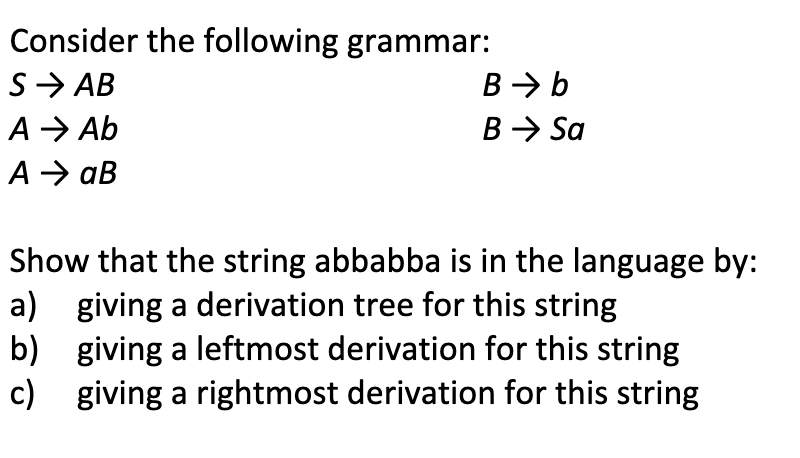 Consider the following grammar:

$S \rightarrow AB$

$A \rightarrow Ab$

$A \rightarrow aB$

$B \rightarrow b$

$B \rightarrow Sa$

Show that the string abbabba is in the language by:

a) giving a derivation tree for this string

b) giving a leftmost derivation for this string

c) giving a rightmost derivation for this string